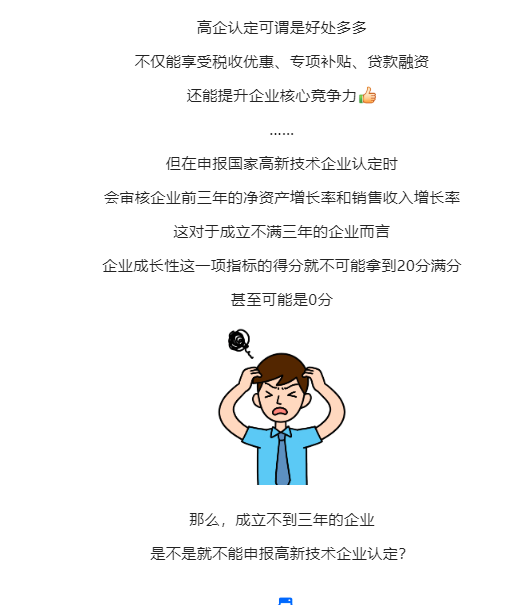 高企认定可谓是好处多多

不仅能享受税收优惠、专项补贴、贷款融资

还能提升企业核心竞争力👍

......

但在申报国家高新技术企业认定时

会审核企业前三年的净资产增长率和销售收入增长率

这对于成立不满三年的企业而言

企业成长性这一项指标的得分就不可能拿到20分满分

甚至可能是0分

那么，成立不到三年的企业

是不是就不能申报高新技术企业认定?